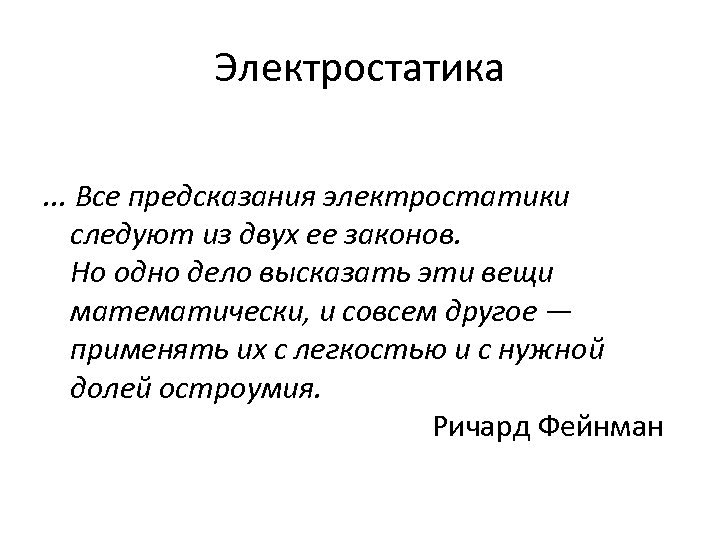 Электростатика

... Все предсказания электростатики следуют из двух ее законов.
Но одно дело высказать эти вещи математически, и совсем другое — применять их с легкостью и с нужной долей остроумия.

Ричард Фейнман